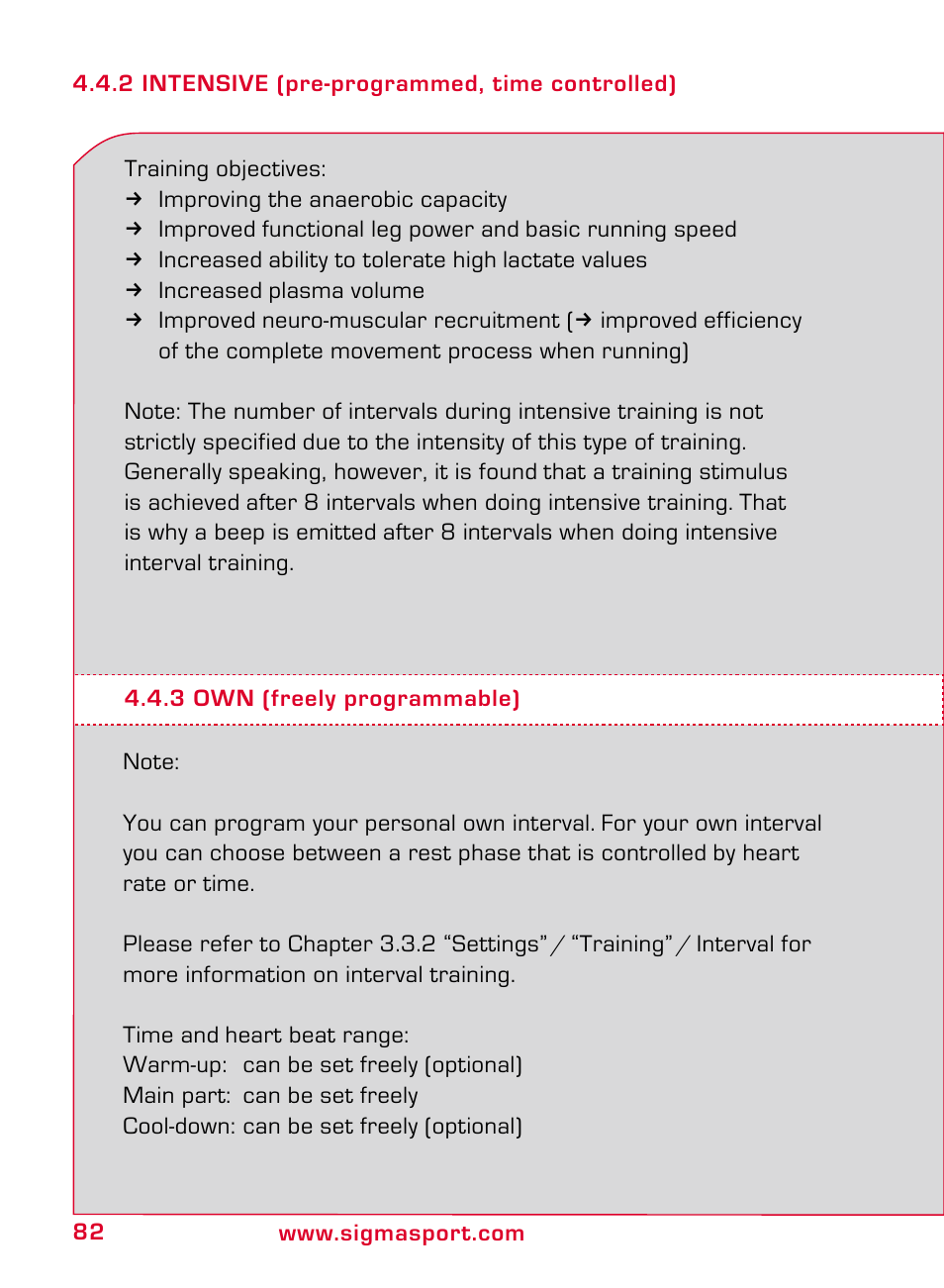 4.4.2 INTENSIVE (pre-programmed, time controlled)

Training objectives:
→ Improving the anaerobic capacity
→ Improved functional leg power and basic running speed
→ Increased ability to tolerate high lactate values
→ Increased plasma volume
→ Improved neuro-muscular recruitment (→ improved efficiency of the complete movement process when running)

Note: The number of intervals during intensive training is not strictly specified due to the intensity of this type of training. Generally speaking, however, it is found that a training stimulus is achieved after 8 intervals when doing intensive training. That is why a beep is emitted after 8 intervals when doing intensive interval training.

4.4.3 OWN (freely programmable)

Note:

You can program your personal own interval. For your own interval you can choose between a rest phase that is controlled by heart rate or time.

Please refer to Chapter 3.3.2 “Settings” / “Training” / Interval for more information on interval training.

Time and heart beat range:
Warm-up: can be set freely (optional)
Main part: can be set freely
Cool-down: can be set freely (optional)

82 www.sigmasport.com